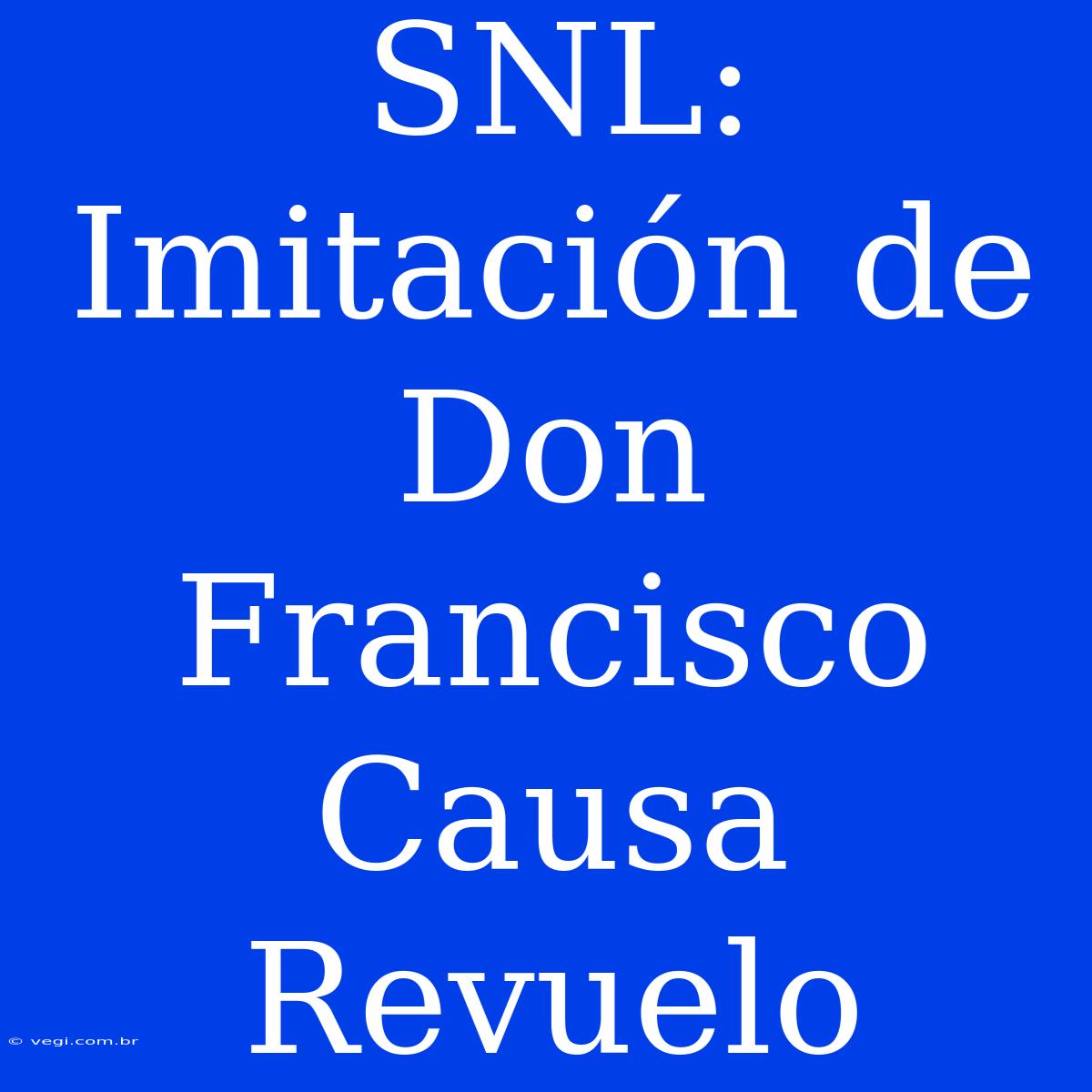 SNL: Imitación de Don Francisco Causa Revuelo

© vegi.com.br